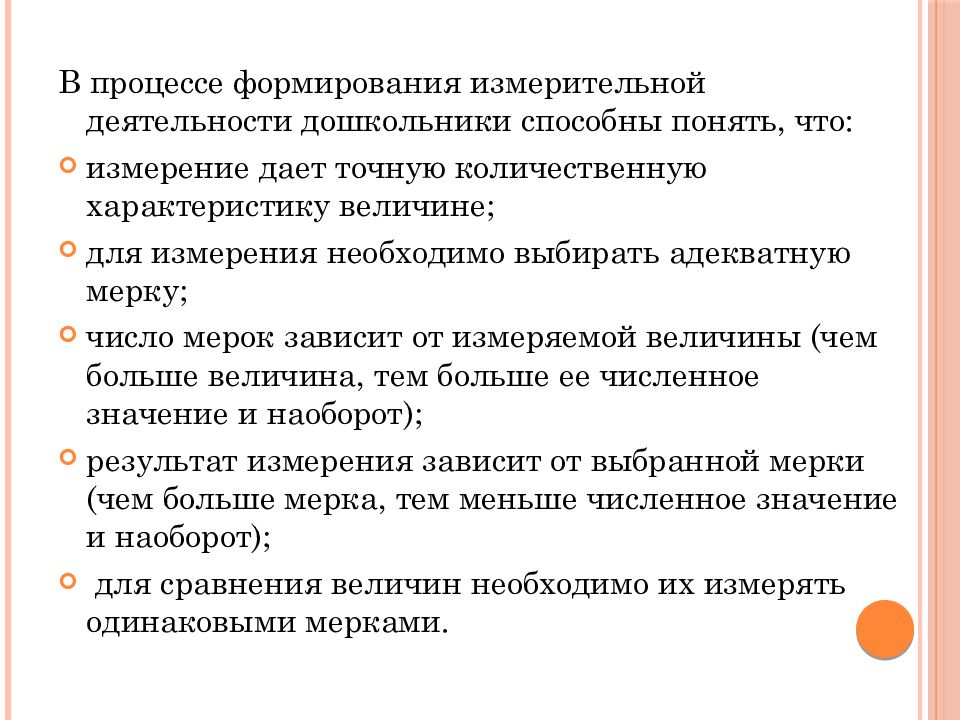 В процессе формирования измерительной деятельности дошкольники способны понять, что:

измерение дает точную количественную характеристику величине;

для измерения необходимо выбирать адекватную мерку;

число мерок зависит от измеряемой величины (чем больше величина, тем больше ее численное значение и наоборот);

результат измерения зависит от выбранной мерки (чем больше мерка, тем меньше численное значение и наоборот);

для сравнения величин необходимо их измерять одинаковыми мерками.